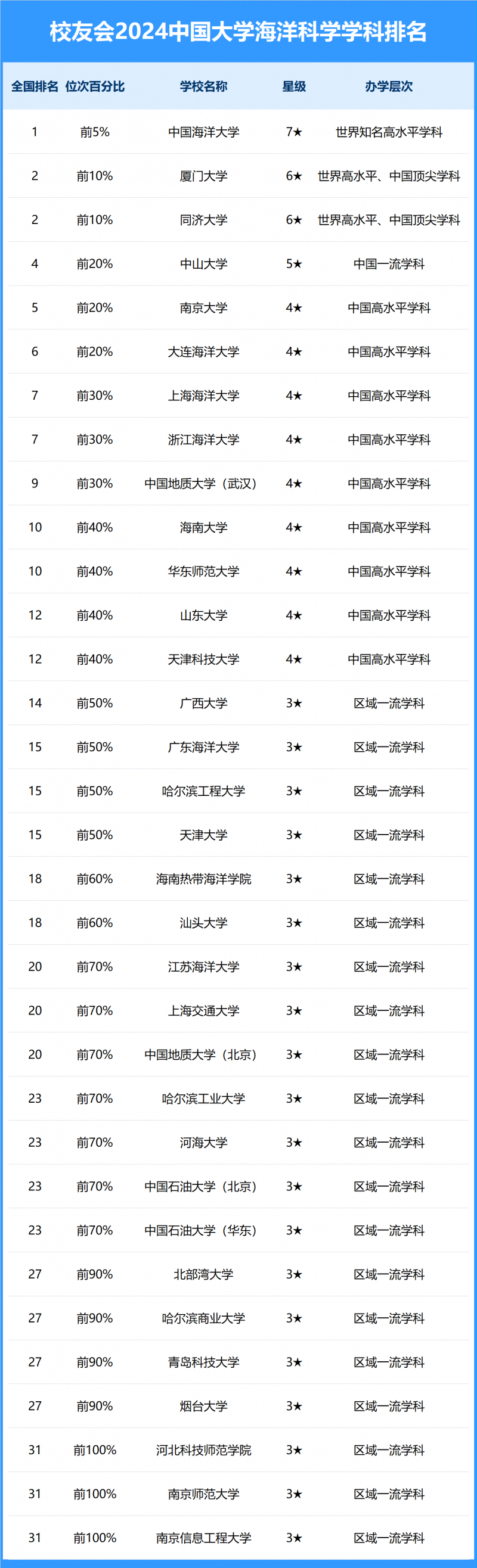 校友会2024中国大学海洋科学学科排名

| 全国排名 | 位次百分比 | 学校名称 | 星级 | 办学层次 |
|---|---|---|---|---|
| 1 | 前5% | 中国海洋大学 | 7★ | 世界知名高水平学科 |
| 2 | 前10% | 厦门大学 | 6★ | 世界高水平、中国顶尖学科 |
| 2 | 前10% | 同济大学 | 6★ | 世界高水平、中国顶尖学科 |
| 4 | 前20% | 中山大学 | 5★ | 中国一流学科 |
| 5 | 前20% | 南京大学 | 4★ | 中国高水平学科 |
| 6 | 前20% | 大连海洋大学 | 4★ | 中国高水平学科 |
| 7 | 前30% | 上海海洋大学 | 4★ | 中国高水平学科 |
| 7 | 前30% | 浙江海洋大学 | 4★ | 中国高水平学科 |
| 9 | 前30% | 中国地质大学（武汉） | 4★ | 中国高水平学科 |
| 10 | 前40% | 海南大学 | 4★ | 中国高水平学科 |
| 10 | 前40% | 华东师范大学 | 4★ | 中国高水平学科 |
| 12 | 前40% | 山东大学 | 4★ | 中国高水平学科 |
| 12 | 前40% | 天津科技大学 | 4★ | 中国高水平学科 |
| 14 | 前50% | 广西大学 | 3★ | 区域一流学科 |
| 15 | 前50% | 广东海洋大学 | 3★ | 区域一流学科 |
| 15 | 前50% | 哈尔滨工程大学 | 3★ | 区域一流学科 |
| 15 | 前50% | 天津大学 | 3★ | 区域一流学科 |
| 18 | 前60% | 海南热带海洋学院 | 3★ | 区域一流学科 |
| 18 | 前60% | 汕头大学 | 3★ | 区域一流学科 |
| 20 | 前70% | 江苏海洋大学 | 3★ | 区域一流学科 |
| 20 | 前70% | 上海交通大学 | 3★ | 区域一流学科 |
| 20 | 前70% | 中国地质大学（北京） | 3★ | 区域一流学科 |
| 23 | 前70% | 哈尔滨工业大学 | 3★ | 区域一流学科 |
| 23 | 前70% | 河海大学 | 3★ | 区域一流学科 |
| 23 | 前70% | 中国石油大学（北京） | 3★ | 区域一流学科 |
| 23 | 前70% | 中国石油大学（华东） | 3★ | 区域一流学科 |
| 27 | 前90% | 北部湾大学 | 3★ | 区域一流学科 |
| 27 | 前90% | 哈尔滨商业大学 | 3★ | 区域一流学科 |
| 27 | 前90% | 青岛科技大学 | 3★ | 区域一流学科 |
| 27 | 前90% | 烟台大学 | 3★ | 区域一流学科 |
| 31 | 前100% | 河北科技师范学院 | 3★ | 区域一流学科 |
| 31 | 前100% | 南京师范大学 | 3★ | 区域一流学科 |
| 31 | 前100% | 南京信息工程大学 | 3★ | 区域一流学科 |